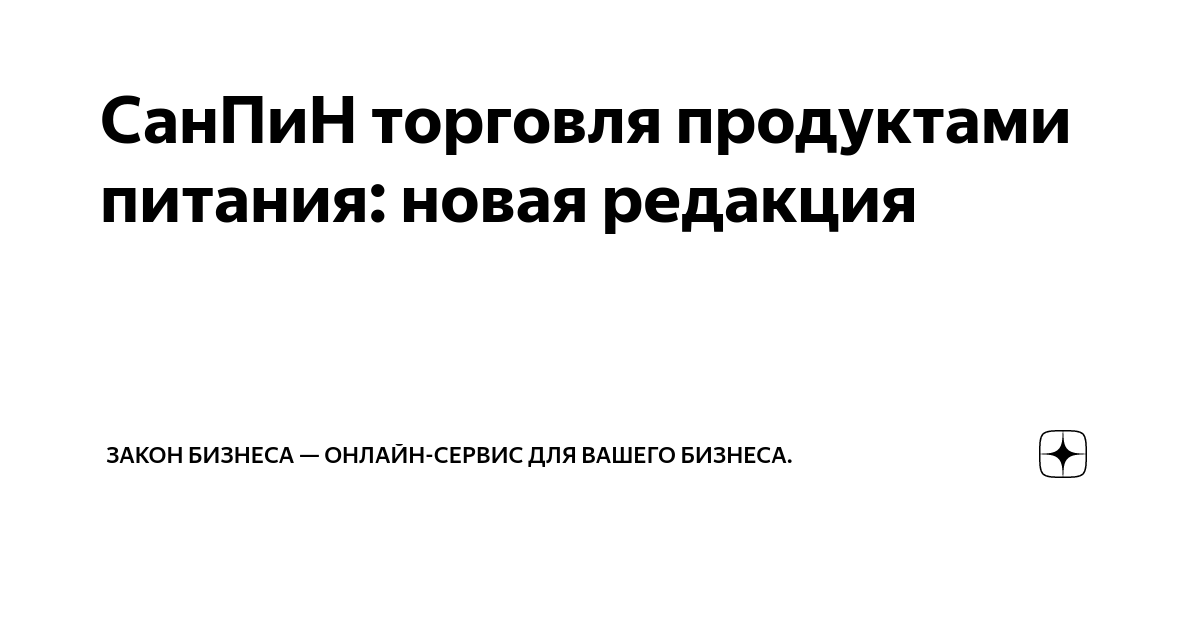 СанПиН торговля продуктами питания: новая редакция

ЗАКОН БИЗНЕСА — ОНЛАЙН-СЕРВИС ДЛЯ ВАШЕГО БИЗНЕСА.